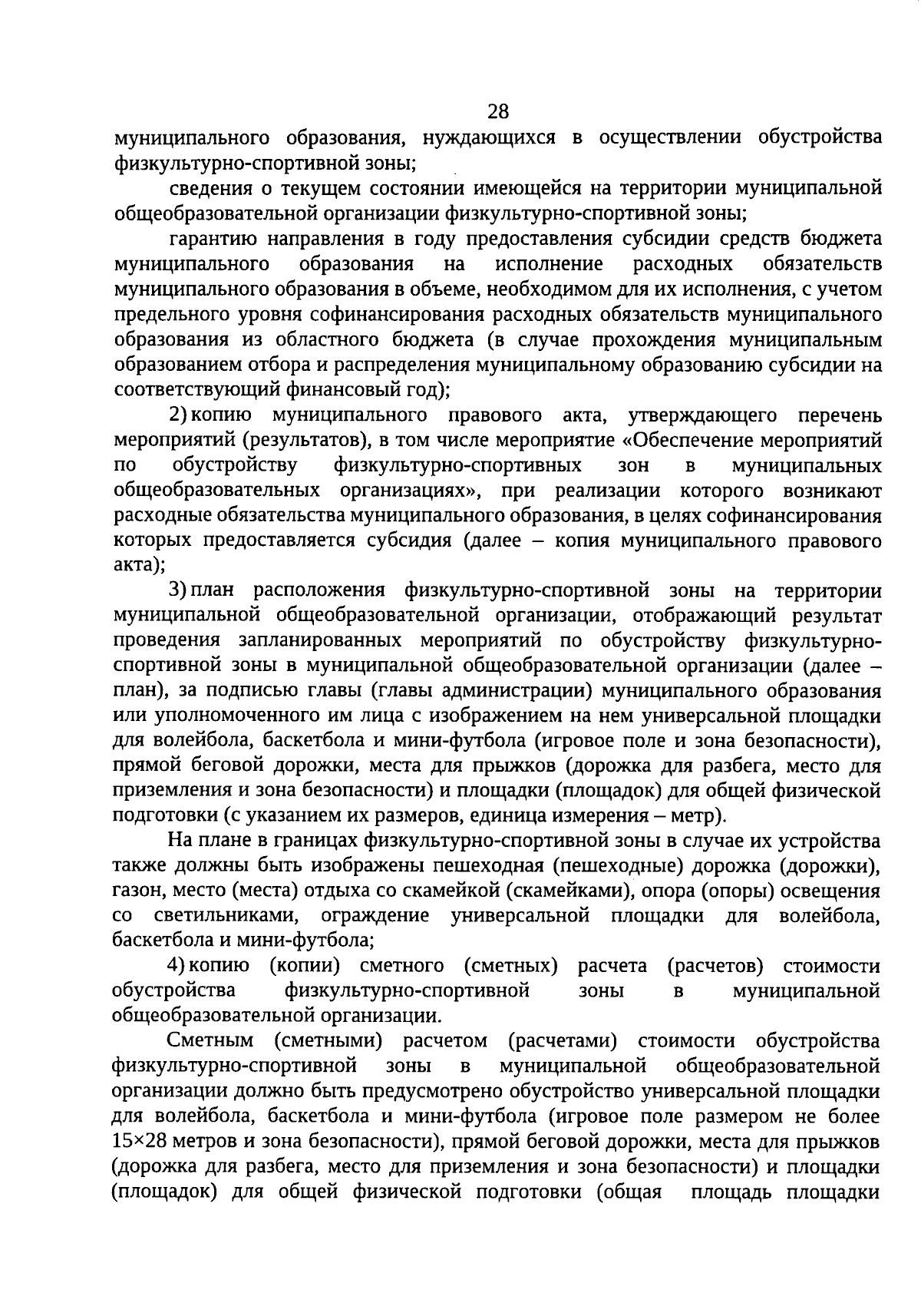 28

муниципального образования, нуждающихся в осуществлении обустройства физкультурно-спортивной зоны;

сведения о текущем состоянии имеющейся на территории муниципальной общеобразовательной организации физкультурно-спортивной зоны;

гарантию направления в году предоставления субсидии средств бюджета муниципального образования на исполнение расходных обязательств муниципального образования в объеме, необходимом для их исполнения, с учетом предельного уровня софинансирования расходных обязательств муниципального образования из областного бюджета (в случае прохождения муниципальным образованием отбора и распределения муниципальному образованию субсидии на соответствующий финансовый год);

2) копию муниципального правового акта, утверждающего перечень мероприятий (результатов), в том числе мероприятие «Обеспечение мероприятий по обустройству физкультурно-спортивных зон в муниципальных общеобразовательных организациях», при реализации которого возникают расходные обязательства муниципального образования, в целях софинансирования которых предоставляется субсидия (далее – копия муниципального правового акта);

3) план расположения физкультурно-спортивной зоны на территории муниципальной общеобразовательной организации, отображающий результат проведения запланированных мероприятий по обустройству физкультурно-спортивной зоны в муниципальной общеобразовательной организации (далее – план), за подписью главы (главы администрации) муниципального образования или уполномоченного им лица с изображением на нем универсальной площадки для волейбола, баскетбола и мини-футбола (игровое поле и зона безопасности), прямой беговой дорожки, места для прыжков (дорожка для разбега, место для приземления и зона безопасности) и площадки (площадок) для общей физической подготовки (с указанием их размеров, единица измерения – метр).

На плане в границах физкультурно-спортивной зоны в случае их устройства также должны быть изображены пешеходная (пешеходные) дорожка (дорожки), газон, место (места) отдыха со скамейкой (скамейками), опора (опоры) освещения со светильниками, ограждение универсальной площадки для волейбола, баскетбола и мини-футбола;

4) копию (копии) сметного (сметных) расчета (расчетов) стоимости обустройства физкультурно-спортивной зоны в муниципальной общеобразовательной организации.

Сметным (сметными) расчетом (расчетами) стоимости обустройства физкультурно-спортивной зоны в муниципальной общеобразовательной организации должно быть предусмотрено обустройство универсальной площадки для волейбола, баскетбола и мини-футбола (игровое поле размером не более 15×28 метров и зона безопасности), прямой беговой дорожки, места для прыжков (дорожка для разбега, место для приземления и зона безопасности) и площадки (площадок) для общей физической подготовки (общая площадь площадки